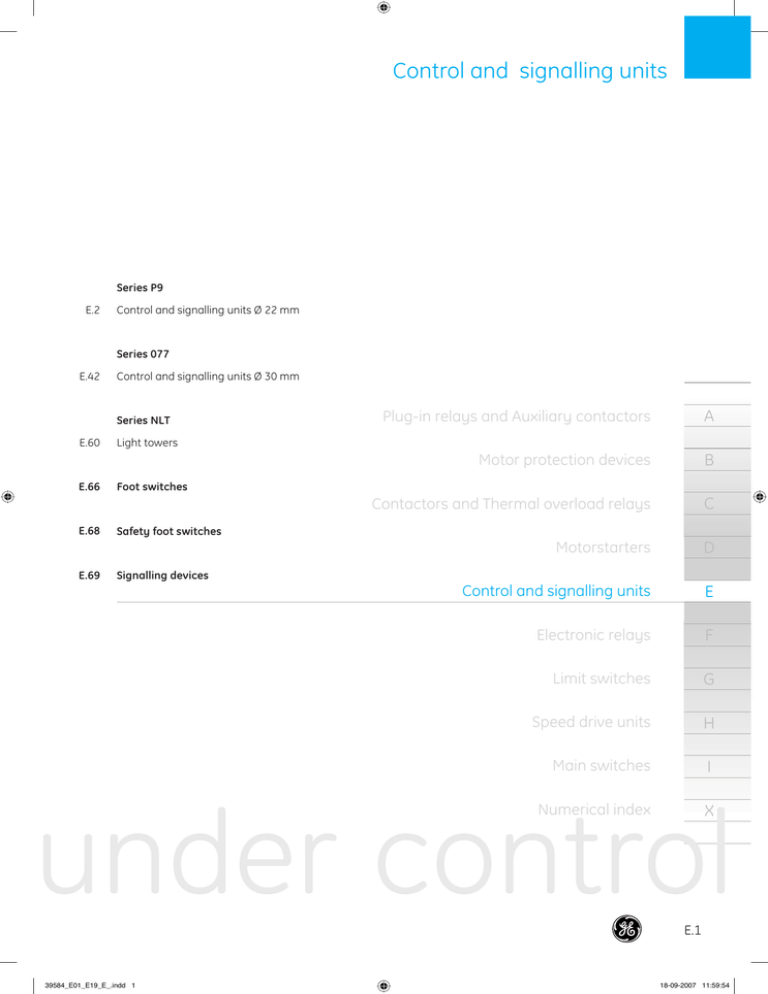 Control and signalling units

Series P9

E.2 Control and signalling units Ø 22 mm

Series 077

E.42 Control and signalling units Ø 30 mm

Series NLT

E.60 Light towers

E.66 Foot switches

E.68 Safety foot switches

E.69 Signalling devices

Plug-in relays and Auxiliary contactors A

Motor protection devices B

Contactors and Thermal overload relays C

Motorstarters D

Control and signalling units E

Electronic relays F

Limit switches G

Speed drive units H

Main switches I

Numerical index X

under control

E.1

39584_E01_E19_E_.indd 1

18-09-2007 11:59:54